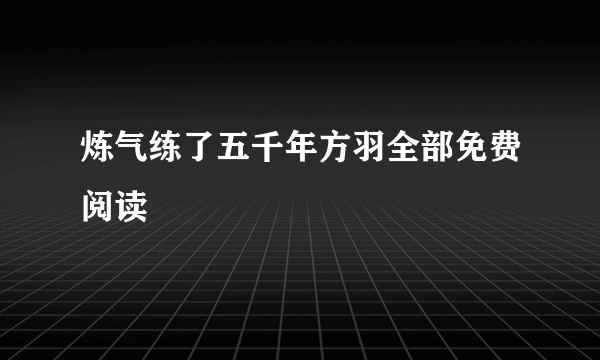 炼气练了五千年方羽全部免费阅读